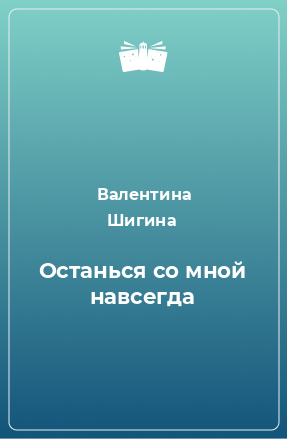 Валентина Шигина

Останься со мной навсегда